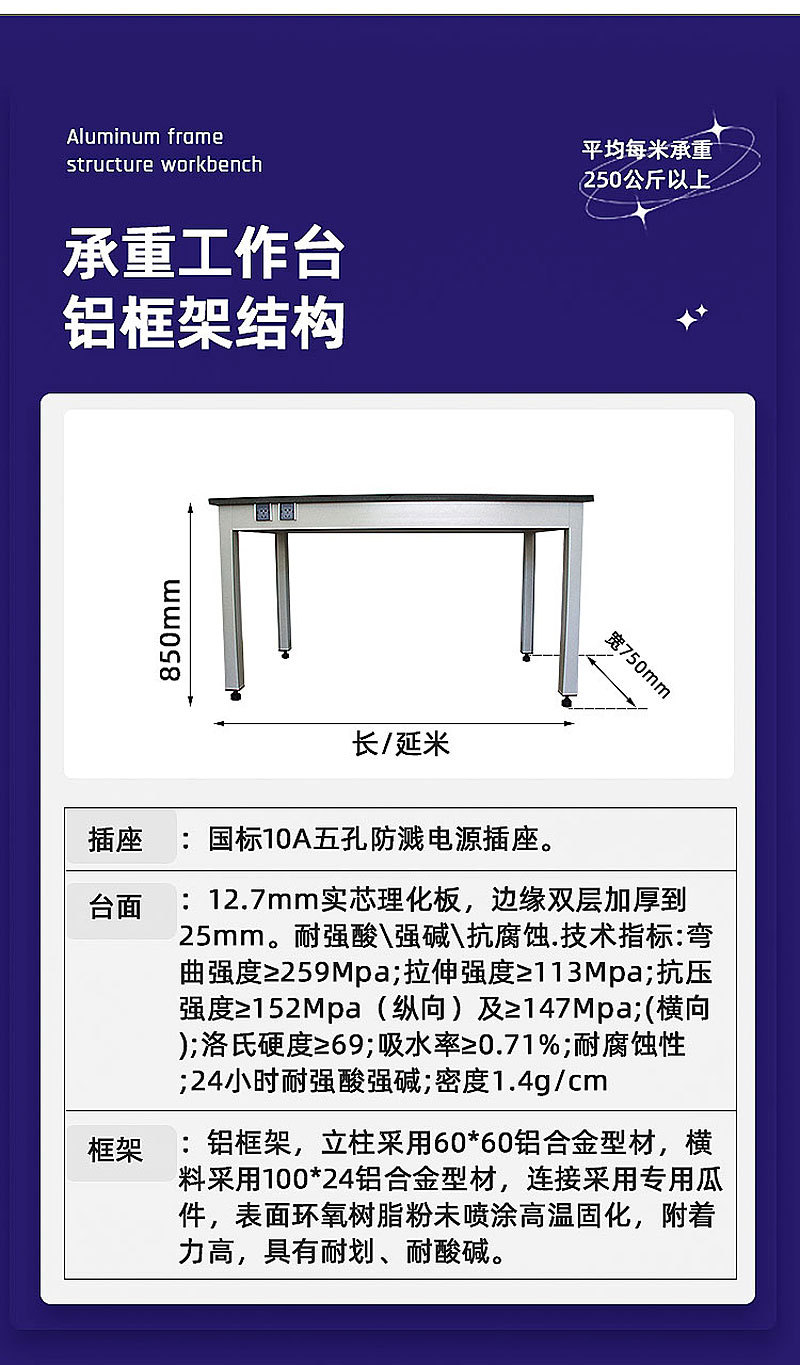 Aluminum frame structure workbench

平均每米承重
250公斤以上

承重工作台
铝框架结构

850mm
宽750mm
长/延米

| 插座 | ：国标10A五孔防溅电源插座。 |
|---|---|
| 台面 | ：12.7mm实芯理化板，边缘双层加厚到25mm。耐强酸\强碱\抗腐蚀.技术指标:弯曲强度≥259Mpa;拉伸强度≥113Mpa;抗压强度≥152Mpa（纵向）及≥147Mpa;(横向);洛氏硬度≥69;吸水率≥0.71%;耐腐蚀性;24小时耐强酸强碱;密度1.4g/cm |
| 框架 | ：铝框架，立柱采用60*60铝合金型材，横料采用100*24铝合金型材，连接采用专用瓜件，表面环氧树脂粉未喷涂高温固化，附着力高，具有耐划、耐酸碱。 |